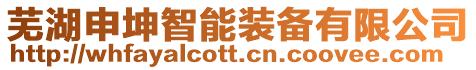 芜湖申坤智能装备有限公司
http://whfayalcott.cn.coovee.com